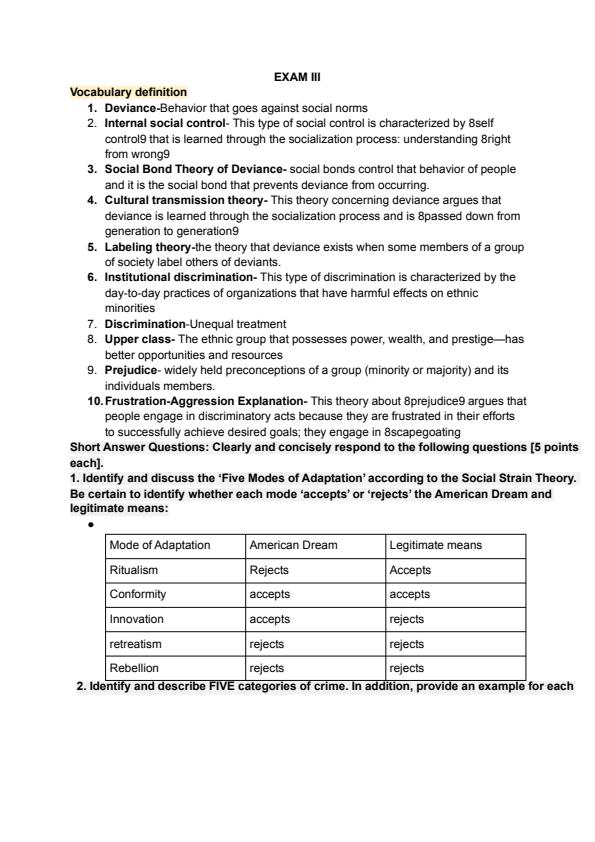 EXAM III

Vocabulary definition

1. Deviance-Behavior that goes against social norms
2. Internal social control- This type of social control is characterized by 8self control9 that is learned through the socialization process: understanding 8right from wrong9
3. Social Bond Theory of Deviance- social bonds control that behavior of people and it is the social bond that prevents deviance from occurring.
4. Cultural transmission theory- This theory concerning deviance argues that deviance is learned through the socialization process and is 8passed down from generation to generation9
5. Labeling theory-the theory that deviance exists when some members of a group of society label others of deviants.
6. Institutional discrimination- This type of discrimination is characterized by the day-to-day practices of organizations that have harmful effects on ethnic minorities
7. Discrimination-Unequal treatment
8. Upper class- The ethnic group that possesses power, wealth, and prestige—has better opportunities and resources
9. Prejudice- widely held preconceptions of a group (minority or majority) and its individuals members.
10. Frustration-Aggression Explanation- This theory about 8prejudice9 argues that people engage in discriminatory acts because they are frustrated in their efforts to successfully achieve desired goals; they engage in 8scapegoating

Short Answer Questions: Clearly and concisely respond to the following questions [5 points each].

1. Identify and discuss the 'Five Modes of Adaptation' according to the Social Strain Theory. Be certain to identify whether each mode 'accepts' or 'rejects' the American Dream and legitimate means:

•

| Mode of Adaptation | American Dream | Legitimate means |
|---|---|---|
| Ritualism | Rejects | Accepts |
| Conformity | accepts | accepts |
| Innovation | accepts | rejects |
| retreatism | rejects | rejects |
| Rebellion | rejects | rejects |

2. Identify and describe FIVE categories of crime. In addition, provide an example for each